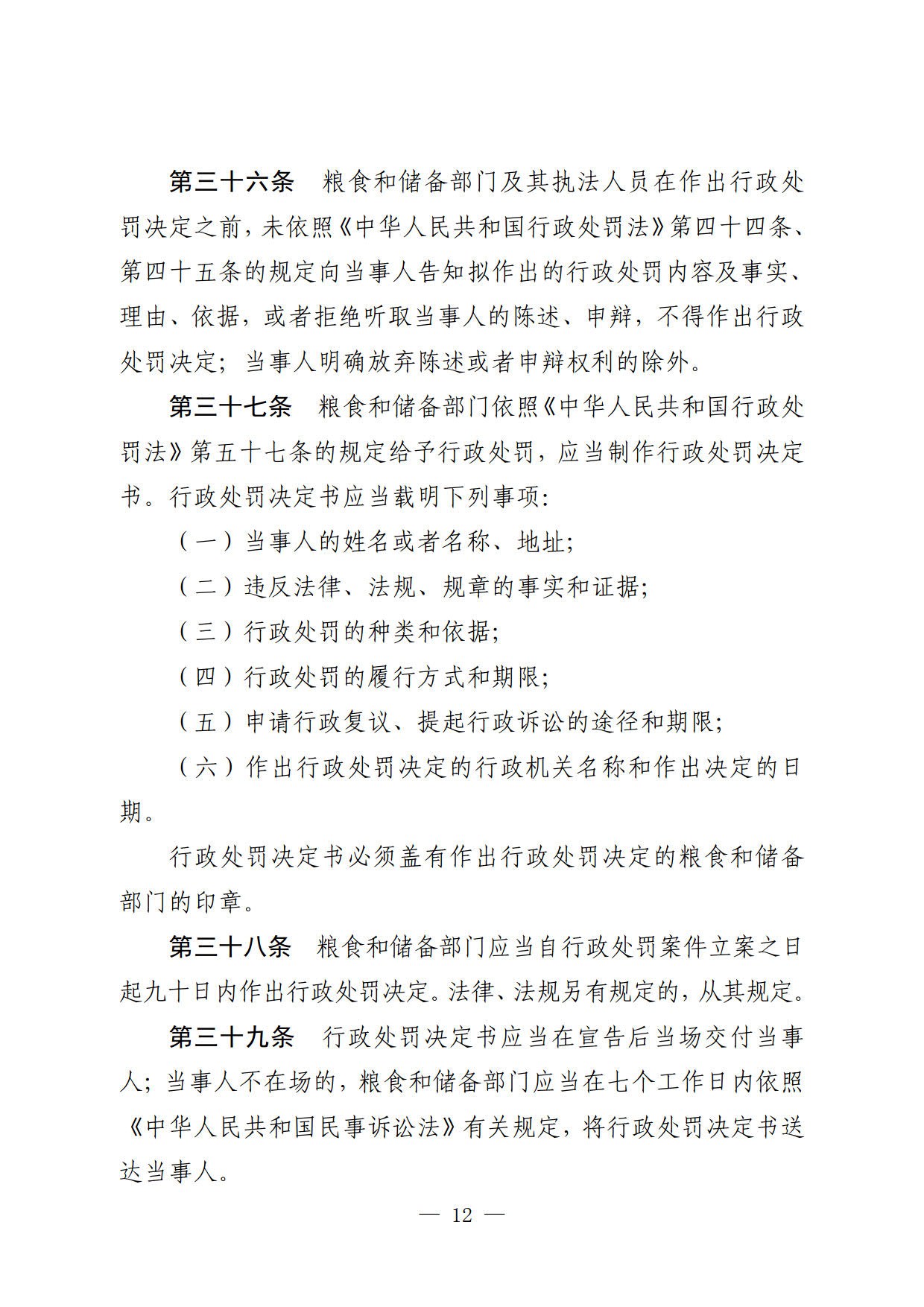 第三十六条　粮食和储备部门及其执法人员在作出行政处罚决定之前，未依照《中华人民共和国行政处罚法》第四十四条、第四十五条的规定向当事人告知拟作出的行政处罚内容及事实、理由、依据，或者拒绝听取当事人的陈述、申辩，不得作出行政处罚决定；当事人明确放弃陈述或者申辩权利的除外。

第三十七条　粮食和储备部门依照《中华人民共和国行政处罚法》第五十七条的规定给予行政处罚，应当制作行政处罚决定书。行政处罚决定书应当载明下列事项：

（一）当事人的姓名或者名称、地址；

（二）违反法律、法规、规章的事实和证据；

（三）行政处罚的种类和依据；

（四）行政处罚的履行方式和期限；

（五）申请行政复议、提起行政诉讼的途径和期限；

（六）作出行政处罚决定的行政机关名称和作出决定的日期。

行政处罚决定书必须盖有作出行政处罚决定的粮食和储备部门的印章。

第三十八条　粮食和储备部门应当自行政处罚案件立案之日起九十日内作出行政处罚决定。法律、法规另有规定的，从其规定。

第三十九条　行政处罚决定书应当在宣告后当场交付当事人；当事人不在场的，粮食和储备部门应当在七个工作日内依照《中华人民共和国民事诉讼法》有关规定，将行政处罚决定书送达当事人。

— 12 —